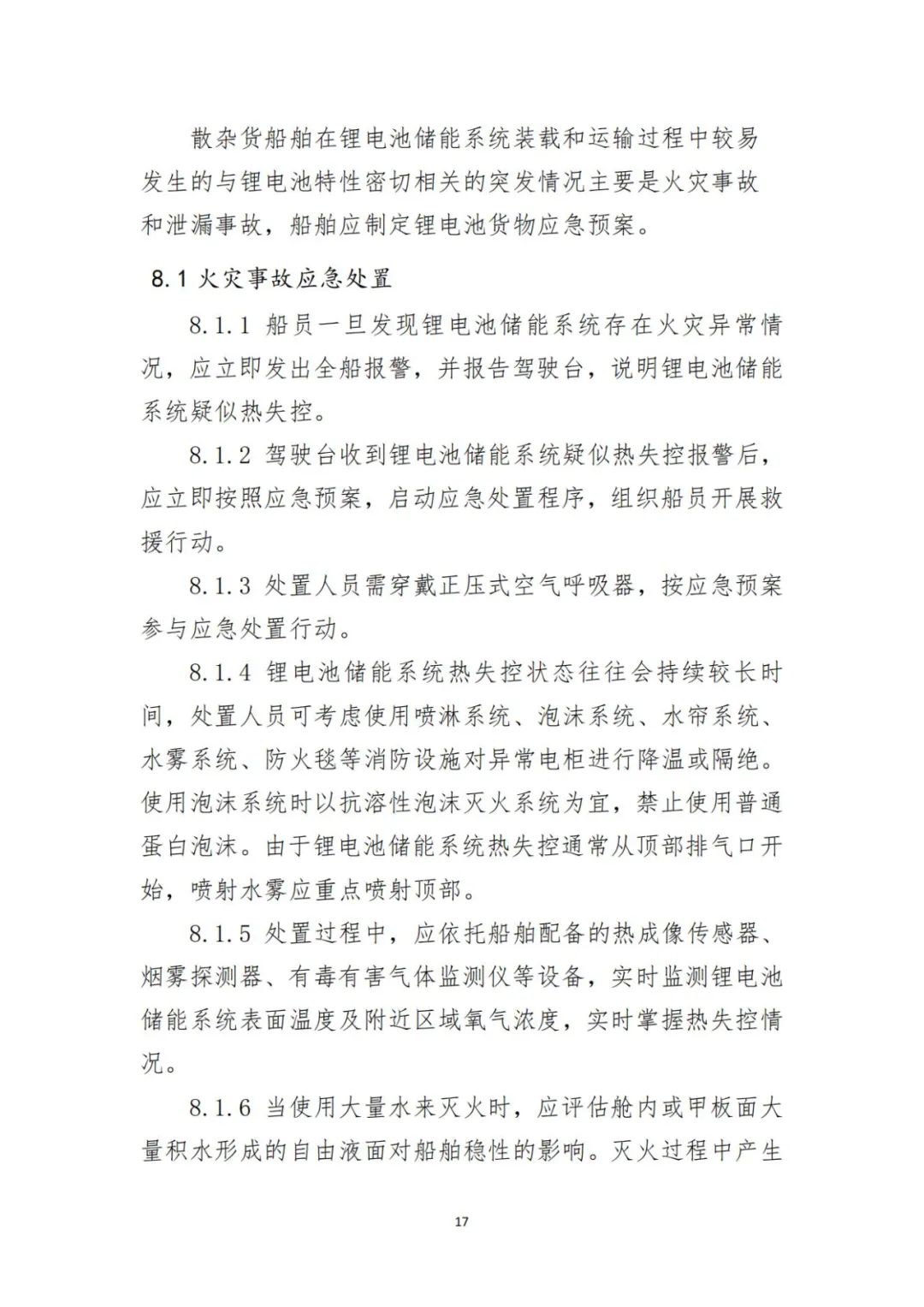 散杂货船舶在锂电池储能系统装载和运输过程中较易发生的与锂电池特性密切相关的突发情况主要是火灾事故和泄漏事故，船舶应制定锂电池货物应急预案。

8.1 火灾事故应急处置

8.1.1 船员一旦发现锂电池储能系统存在火灾异常情况，应立即发出全船报警，并报告驾驶台，说明锂电池储能系统疑似热失控。

8.1.2 驾驶台收到锂电池储能系统疑似热失控报警后，应立即按照应急预案，启动应急处置程序，组织船员开展救援行动。

8.1.3 处置人员需穿戴正压式空气呼吸器，按应急预案参与应急处置行动。

8.1.4 锂电池储能系统热失控状态往往会持续较长时间，处置人员可考虑使用喷淋系统、泡沫系统、水帘系统、水雾系统、防火毯等消防设施对异常电柜进行降温或隔绝。使用泡沫系统时以抗溶性泡沫灭火系统为宜，禁止使用普通蛋白泡沫。由于锂电池储能系统热失控通常从顶部排气口开始，喷射水雾应重点喷射顶部。

8.1.5 处置过程中，应依托船舶配备的热成像传感器、烟雾探测器、有毒有害气体监测仪等设备，实时监测锂电池储能系统表面温度及附近区域氧气浓度，实时掌握热失控情况。

8.1.6 当使用大量水来灭火时，应评估舱内或甲板面大量积水形成的自由液面对船舶稳性的影响。灭火过程中产生

17